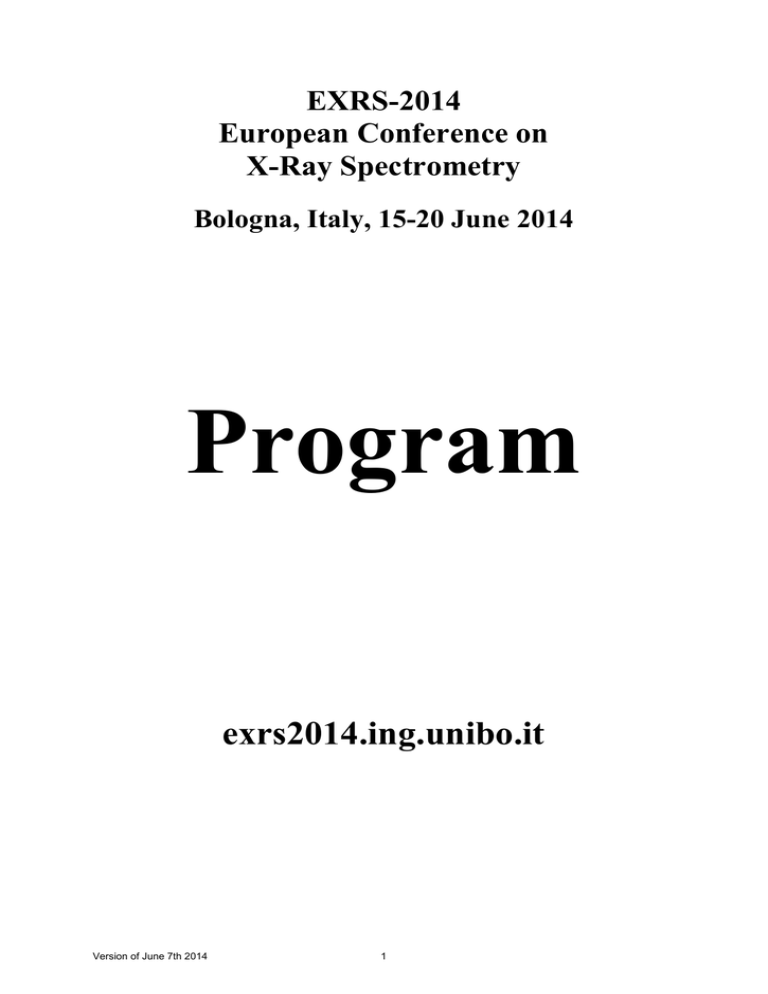 EXRS-2014
European Conference on
X-Ray Spectrometry

Bologna, Italy, 15-20 June 2014

Program

exrs2014.ing.unibo.it

Version of June 7th 2014

1